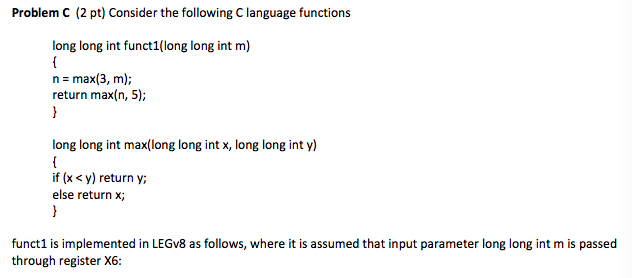 **Problem C** (2 pt) Consider the following C language functions

long long int funct1(long long int m)
{
n = max(3, m);
return max(n, 5);
}

long long int max(long long int x, long long int y)
{
if (x < y) return y;
else return x;
}

funct1 is implemented in LEGv8 as follows, where it is assumed that input parameter long long int m is passed through register X6: